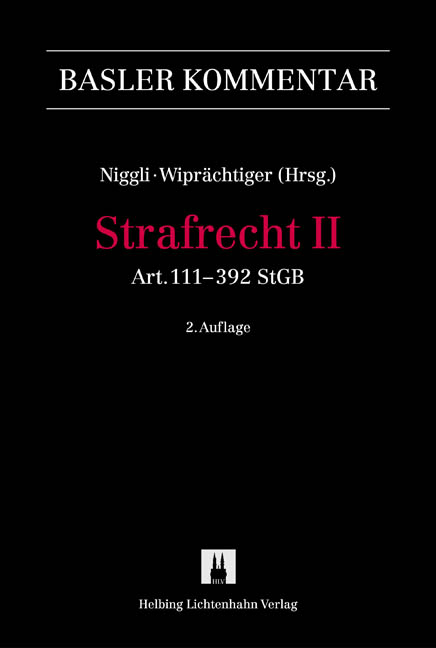 BASLER KOMMENTAR

Niggli · Wiprächtiger (Hrsg.)

Strafrecht II

Art. 111–392 StGB

2. Auflage

HLV

Helbing Lichtenhahn Verlag